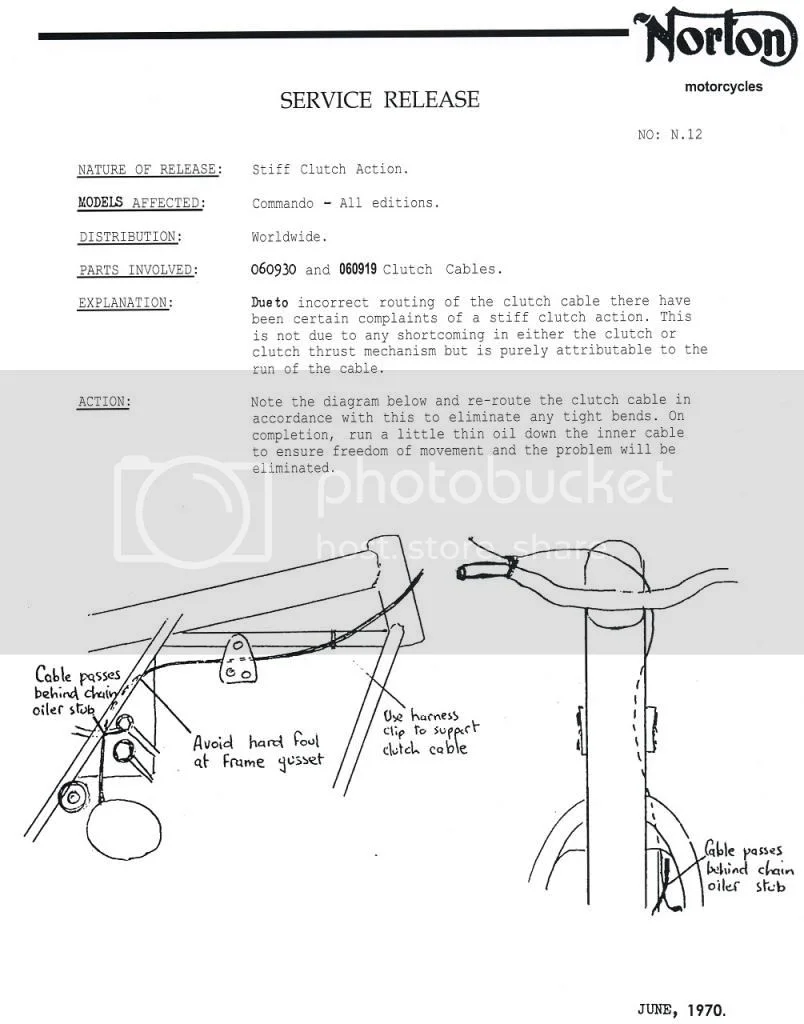 Norton
motorcycles

SERVICE RELEASE

NO: N.12

NATURE OF RELEASE: Stiff Clutch Action.

MODELS AFFECTED: Commando - All editions.

DISTRIBUTION: Worldwide.

PARTS INVOLVED: 060930 and 060919 Clutch Cables.

EXPLANATION: Due to incorrect routing of the clutch cable there have been certain complaints of a stiff clutch action. This is not due to any shortcoming in either the clutch or clutch thrust mechanism but is purely attributable to the run of the cable.

ACTION: Note the diagram below and re-route the clutch cable in accordance with this to eliminate any tight bends. On completion, run a little thin oil down the inner cable to ensure freedom of movement and the problem will be eliminated.

photobucket
host. store. share.

Cable passes behind chain oiler stub

Avoid hard foul at frame gusset

Use harness clip to support clutch cable

Cable passes behind chain oiler stub

JUNE, 1970.